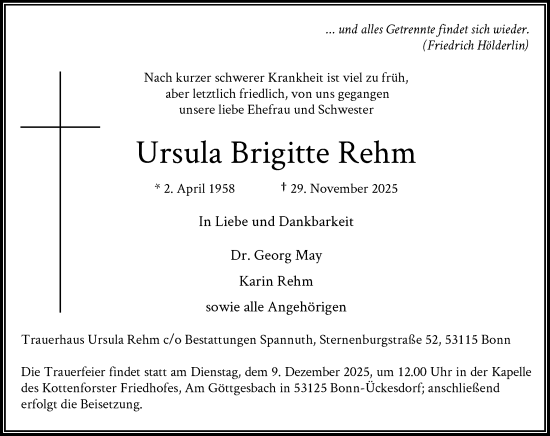 … und alles Getrennte findet sich wieder.
(Friedrich Hölderlin)

Nach kurzer schwerer Krankheit ist viel zu früh, aber letztlich friedlich, von uns gegangen unsere liebe Ehefrau und Schwester

Ursula Brigitte Rehm

* 2. April 1958 † 29. November 2025

In Liebe und Dankbarkeit

Dr. Georg May

Karin Rehm

sowie alle Angehörigen

Trauerhaus Ursula Rehm c/o Bestattungen Spannuth, Sternenburgstraße 52, 53115 Bonn

Die Trauerfeier findet statt am Dienstag, dem 9. Dezember 2025, um 12.00 Uhr in der Kapelle des Kottenforster Friedhofes, Am Göttgesbach in 53125 Bonn-Ückesdorf; anschließend erfolgt die Beisetzung.